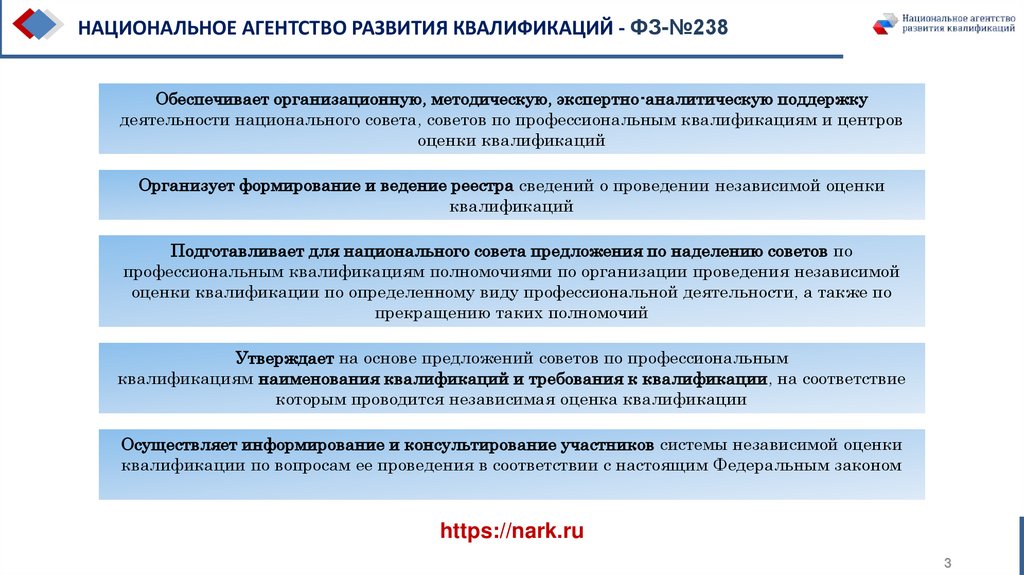 НАЦИОНАЛЬНОЕ АГЕНТСТВО РАЗВИТИЯ КВАЛИФИКАЦИЙ - ФЗ-№238

Национальное агентство развития квалификаций

Обеспечивает организационную, методическую, экспертно-аналитическую поддержку деятельности национального совета, советов по профессиональным квалификациям и центров оценки квалификаций

Организует формирование и ведение реестра сведений о проведении независимой оценки квалификаций

Подготавливает для национального совета предложения по наделению советов по профессиональным квалификациям полномочиями по организации проведения независимой оценки квалификации по определенному виду профессиональной деятельности, а также по прекращению таких полномочий

Утверждает на основе предложений советов по профессиональным квалификациям наименования квалификаций и требования к квалификации, на соответствие которым проводится независимая оценка квалификации

Осуществляет информирование и консультирование участников системы независимой оценки квалификации по вопросам ее проведения в соответствии с настоящим Федеральным законом

https://nark.ru

3